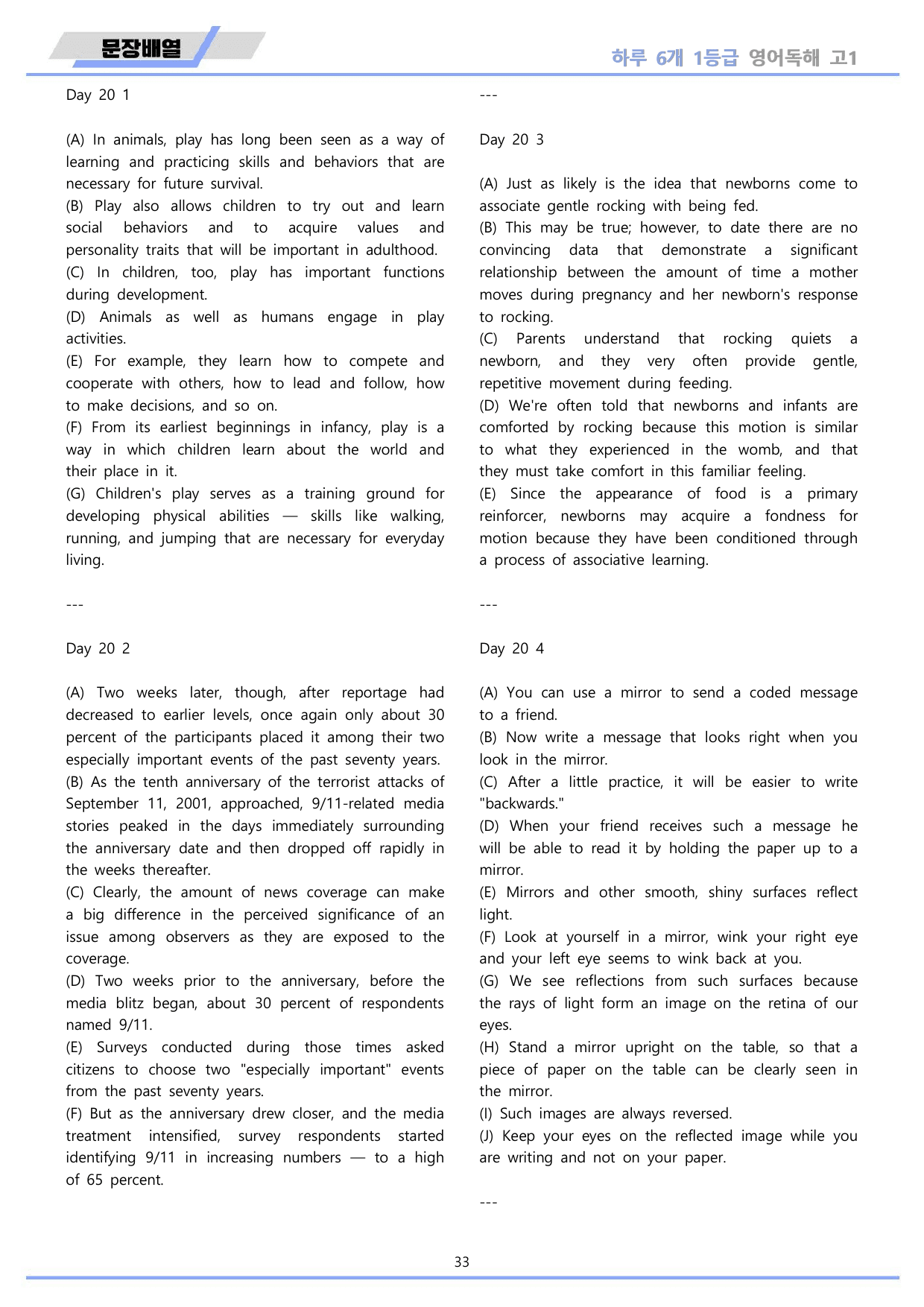 문장배열

하루 6개 1등급 영어독해 고1

Day 20 1

(A) In animals, play has long been seen as a way of learning and practicing skills and behaviors that are necessary for future survival.
(B) Play also allows children to try out and learn social behaviors and to acquire values and personality traits that will be important in adulthood.
(C) In children, too, play has important functions during development.
(D) Animals as well as humans engage in play activities.
(E) For example, they learn how to compete and cooperate with others, how to lead and follow, how to make decisions, and so on.
(F) From its earliest beginnings in infancy, play is a way in which children learn about the world and their place in it.
(G) Children's play serves as a training ground for developing physical abilities — skills like walking, running, and jumping that are necessary for everyday living.

---

Day 20 2

(A) Two weeks later, though, after reportage had decreased to earlier levels, once again only about 30 percent of the participants placed it among their two especially important events of the past seventy years.
(B) As the tenth anniversary of the terrorist attacks of September 11, 2001, approached, 9/11-related media stories peaked in the days immediately surrounding the anniversary date and then dropped off rapidly in the weeks thereafter.
(C) Clearly, the amount of news coverage can make a big difference in the perceived significance of an issue among observers as they are exposed to the coverage.
(D) Two weeks prior to the anniversary, before the media blitz began, about 30 percent of respondents named 9/11.
(E) Surveys conducted during those times asked citizens to choose two "especially important" events from the past seventy years.
(F) But as the anniversary drew closer, and the media treatment intensified, survey respondents started identifying 9/11 in increasing numbers — to a high of 65 percent.

---

Day 20 3

(A) Just as likely is the idea that newborns come to associate gentle rocking with being fed.
(B) This may be true; however, to date there are no convincing data that demonstrate a significant relationship between the amount of time a mother moves during pregnancy and her newborn's response to rocking.
(C) Parents understand that rocking quiets a newborn, and they very often provide gentle, repetitive movement during feeding.
(D) We're often told that newborns and infants are comforted by rocking because this motion is similar to what they experienced in the womb, and that they must take comfort in this familiar feeling.
(E) Since the appearance of food is a primary reinforcer, newborns may acquire a fondness for motion because they have been conditioned through a process of associative learning.

---

Day 20 4

(A) You can use a mirror to send a coded message to a friend.
(B) Now write a message that looks right when you look in the mirror.
(C) After a little practice, it will be easier to write "backwards."
(D) When your friend receives such a message he will be able to read it by holding the paper up to a mirror.
(E) Mirrors and other smooth, shiny surfaces reflect light.
(F) Look at yourself in a mirror, wink your right eye and your left eye seems to wink back at you.
(G) We see reflections from such surfaces because the rays of light form an image on the retina of our eyes.
(H) Stand a mirror upright on the table, so that a piece of paper on the table can be clearly seen in the mirror.
(I) Such images are always reversed.
(J) Keep your eyes on the reflected image while you are writing and not on your paper.

---

33